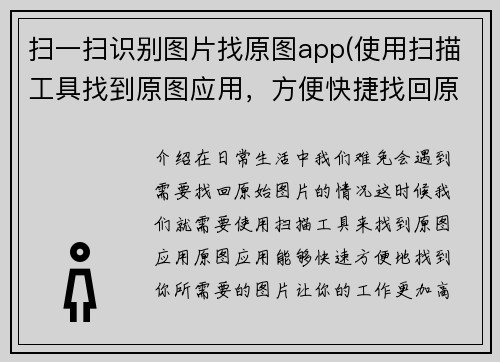 扫一扫识别图片找原图app(使用扫描工具找到原图应用，方便快捷找回原

介绍在日常生活中我们难免会遇到需要找回原始图片的情况这时候我们就需要使用扫描工具来找到原图应用原图应用能够快速方便地找到你所需要的图片让你的工作更加高